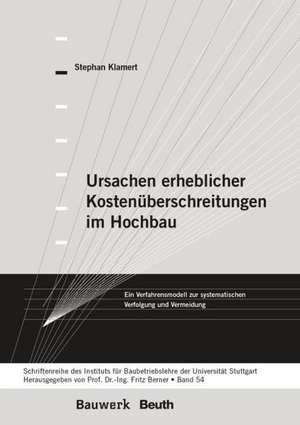 Stephan Klamert

Ursachen erheblicher Kostenüberschreitungen im Hochbau

Ein Verfahrensmodell zur systematischen Verfolgung und Vermeidung

Schriftenreihe des Instituts für Baubetriebslehre der Universität Stuttgart
Herausgegeben von Prof. Dr.-Ing. Fritz Berner • Band 54

Bauwerk Beuth